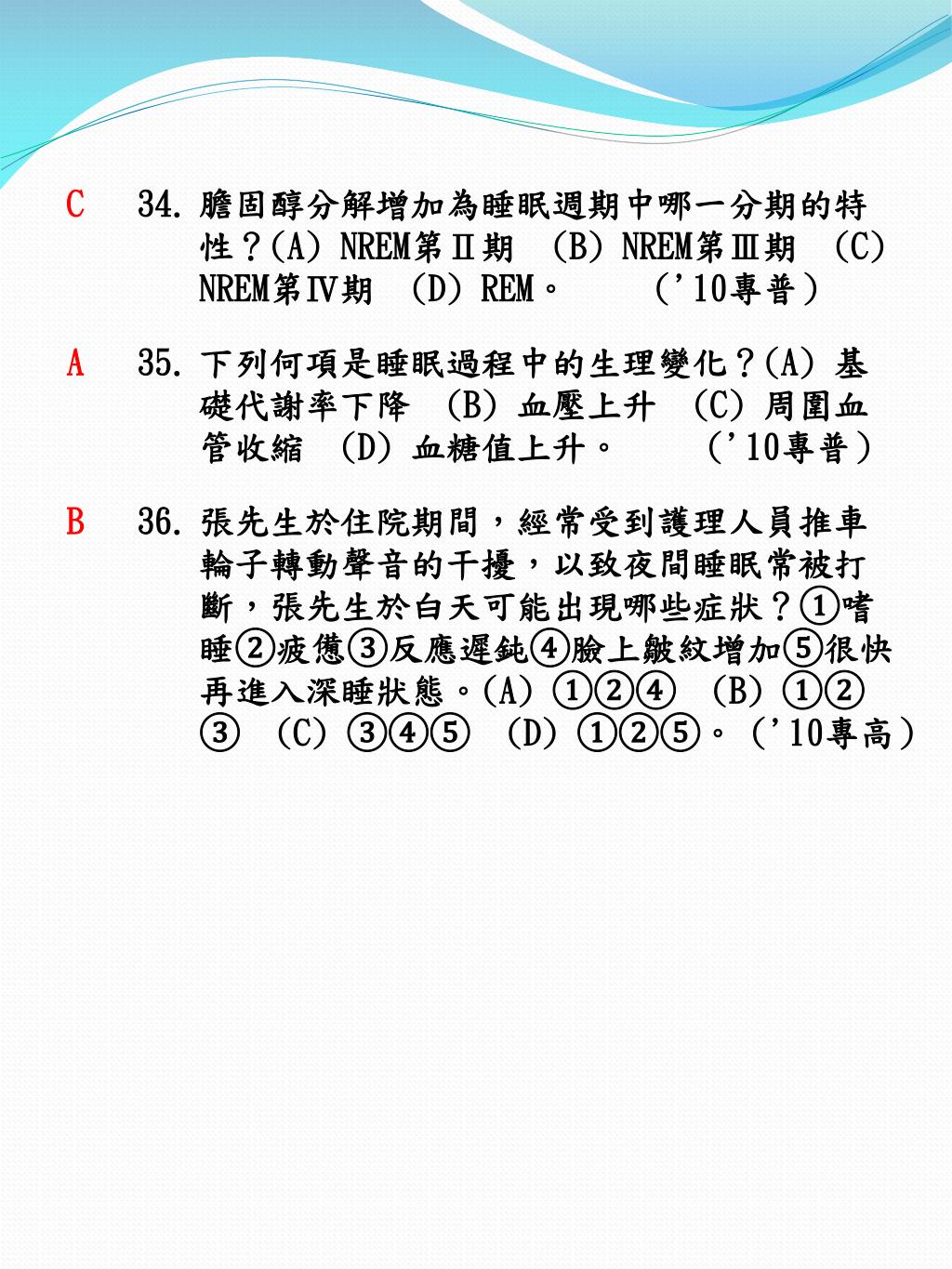 C 34. 膽固醇分解增加為睡眠週期中哪一分期的特性？(A) NREM第Ⅱ期 (B) NREM第Ⅲ期 (C) NREM第Ⅳ期 (D) REM。 ('10專普)

A 35. 下列何項是睡眠過程中的生理變化？(A) 基礎代謝率下降 (B) 血壓上升 (C) 周圍血管收縮 (D) 血糖值上升。 ('10專普)

B 36. 張先生於住院期間，經常受到護理人員推車輪子轉動聲音的干擾，以致夜間睡眠常被打斷，張先生於白天可能出現哪些症狀？①嗜睡②疲憊③反應遲鈍④臉上皺紋增加⑤很快再進入深睡狀態。(A) ①②④ (B) ①②③ (C) ③④⑤ (D) ①②⑤。('10專高)